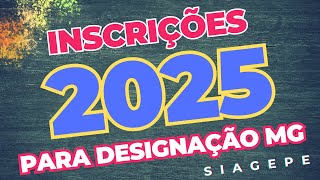 INSCRIÇÕES
2025
PARA DESIGNAÇÃO MG
SIAGEPE